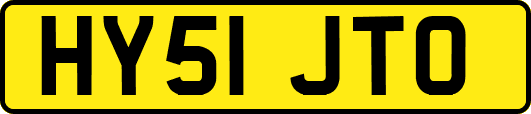 HY51 JTO